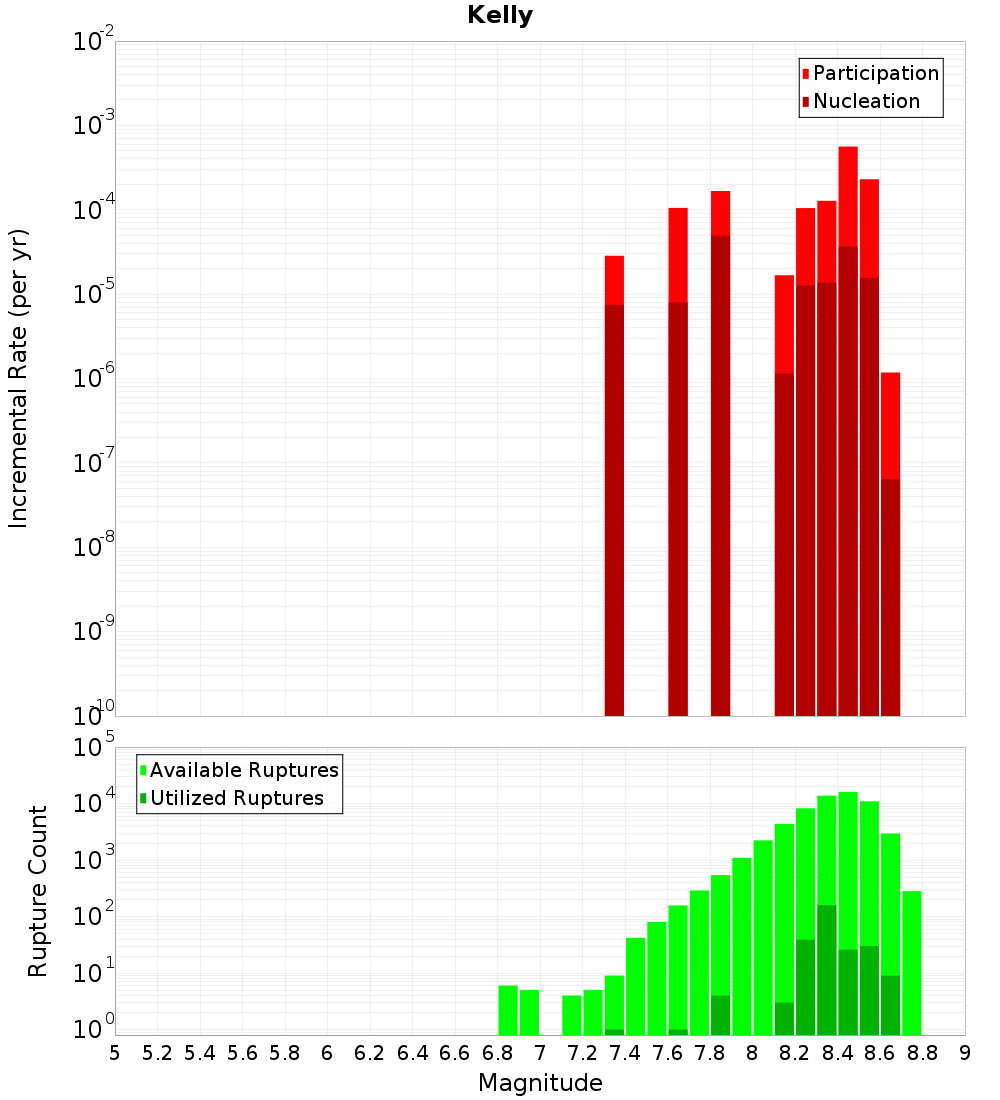 Kelly

Participation
Nucleation

Incremental Rate (per yr)

$10^{-2}$
$10^{-3}$
$10^{-4}$
$10^{-5}$
$10^{-6}$
$10^{-7}$
$10^{-8}$
$10^{-9}$
$10^{-10}$

Available Ruptures
Utilized Ruptures

Rupture Count

$10^{5}$
$10^{4}$
$10^{3}$
$10^{2}$
$10^{1}$
$10^{0}$

5 5.2 5.4 5.6 5.8 6 6.2 6.4 6.6 6.8 7 7.2 7.4 7.6 7.8 8 8.2 8.4 8.6 8.8 9

Magnitude